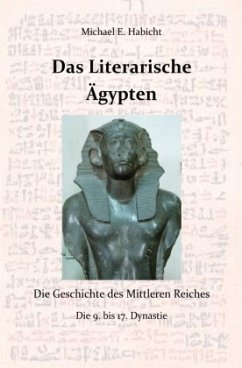 Michael E. Habicht

Das Literarische Ägypten

Die Geschichte des Mittleren Reiches

Die 9. bis 17. Dynastie